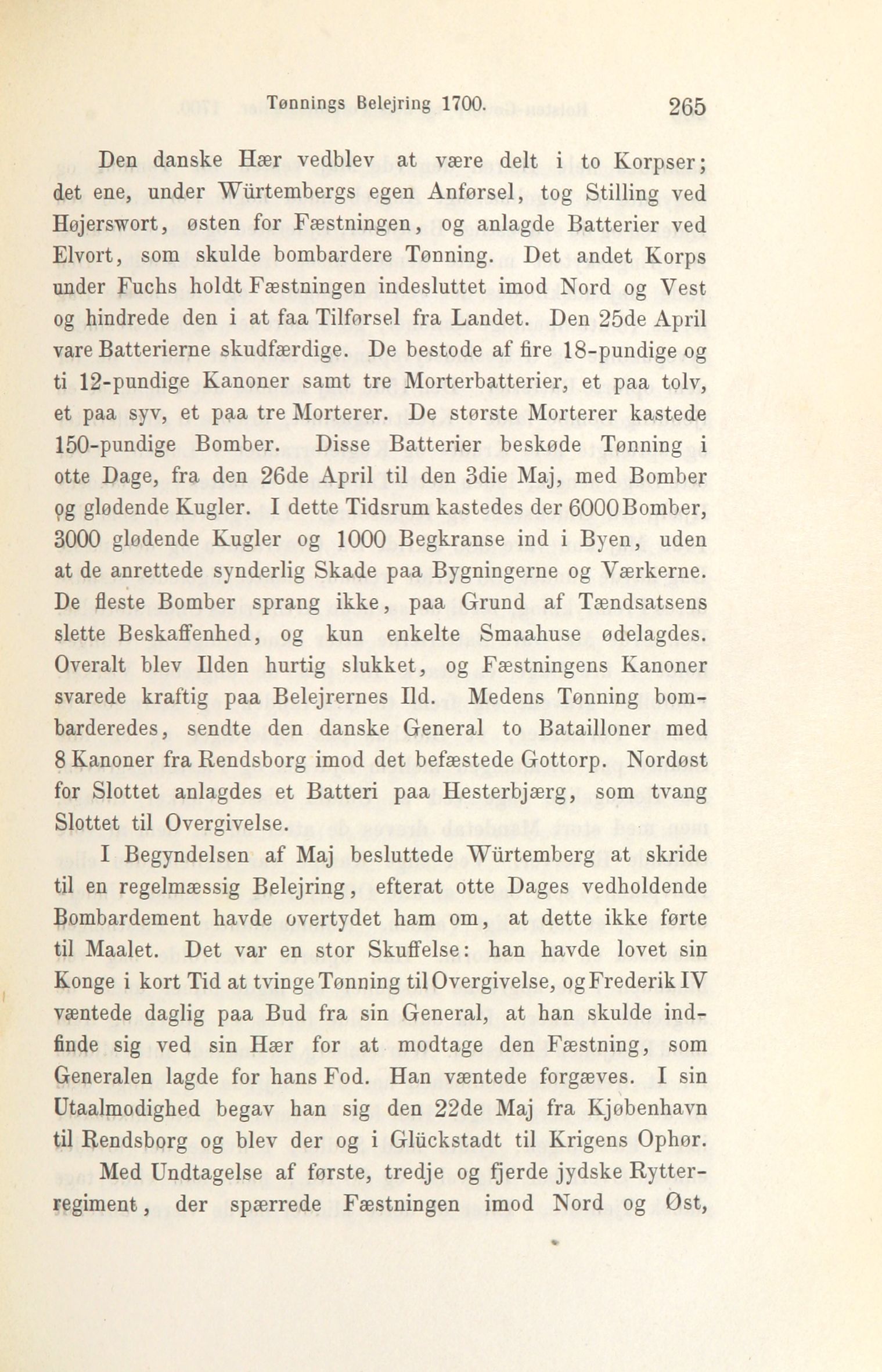 Tønnings Belejring 1700. 265

Den danske Hær vedblev at være delt i to Korpser; det ene, under Würtembergs egen Anførsel, tog Stilling ved Højerswort, østen for Fæstningen, og anlagde Batterier ved Elvort, som skulde bombardere Tønning. Det andet Korps under Fuchs holdt Fæstningen indesluttet imod Nord og Vest og hindrede den i at faa Tilførsel fra Landet. Den 25de April vare Batterierne skudfærdige. De bestode af fire 18-pundige og ti 12-pundige Kanoner samt tre Morterbatterier, et paa tolv, et paa syv, et paa tre Morterer. De største Morterer kastede 150-pundige Bomber. Disse Batterier beskøde Tønning i otte Dage, fra den 26de April til den 3die Maj, med Bomber og glødende Kugler. I dette Tidsrum kastedes der 6000 Bomber, 3000 glødende Kugler og 1000 Begkranse ind i Byen, uden at de anrettede synderlig Skade paa Bygningerne og Værkerne. De fleste Bomber sprang ikke, paa Grund af Tændsatsens slette Beskaffenhed, og kun enkelte Smaahuse ødelagdes. Overalt blev Ilden hurtig slukket, og Fæstningens Kanoner svarede kraftig paa Belejrernes Ild. Medens Tønning bombarderedes, sendte den danske General to Batailloner med 8 Kanoner fra Rendsborg imod det befæstede Gottorp. Nordøst for Slottet anlagdes et Batteri paa Hesterbjærg, som tvang Slottet til Overgivelse.

I Begyndelsen af Maj besluttede Würtemberg at skride til en regelmæssig Belejring, efterat otte Dages vedholdende Bombardement havde overtydet ham om, at dette ikke førte til Maalet. Det var en stor Skuffelse: han havde lovet sin Konge i kort Tid at tvinge Tønning til Overgivelse, og Frederik IV væntede daglig paa Bud fra sin General, at han skulde indfinde sig ved sin Hær for at modtage den Fæstning, som Generalen lagde for hans Fod. Han væntede forgæves. I sin Utaalmodighed begav han sig den 22de Maj fra Kjøbenhavn til Rendsborg og blev der og i Glückstadt til Krigens Ophør.

Med Undtagelse af første, tredje og fjerde jydske Rytterregiment, der spærrede Fæstningen imod Nord og Øst,